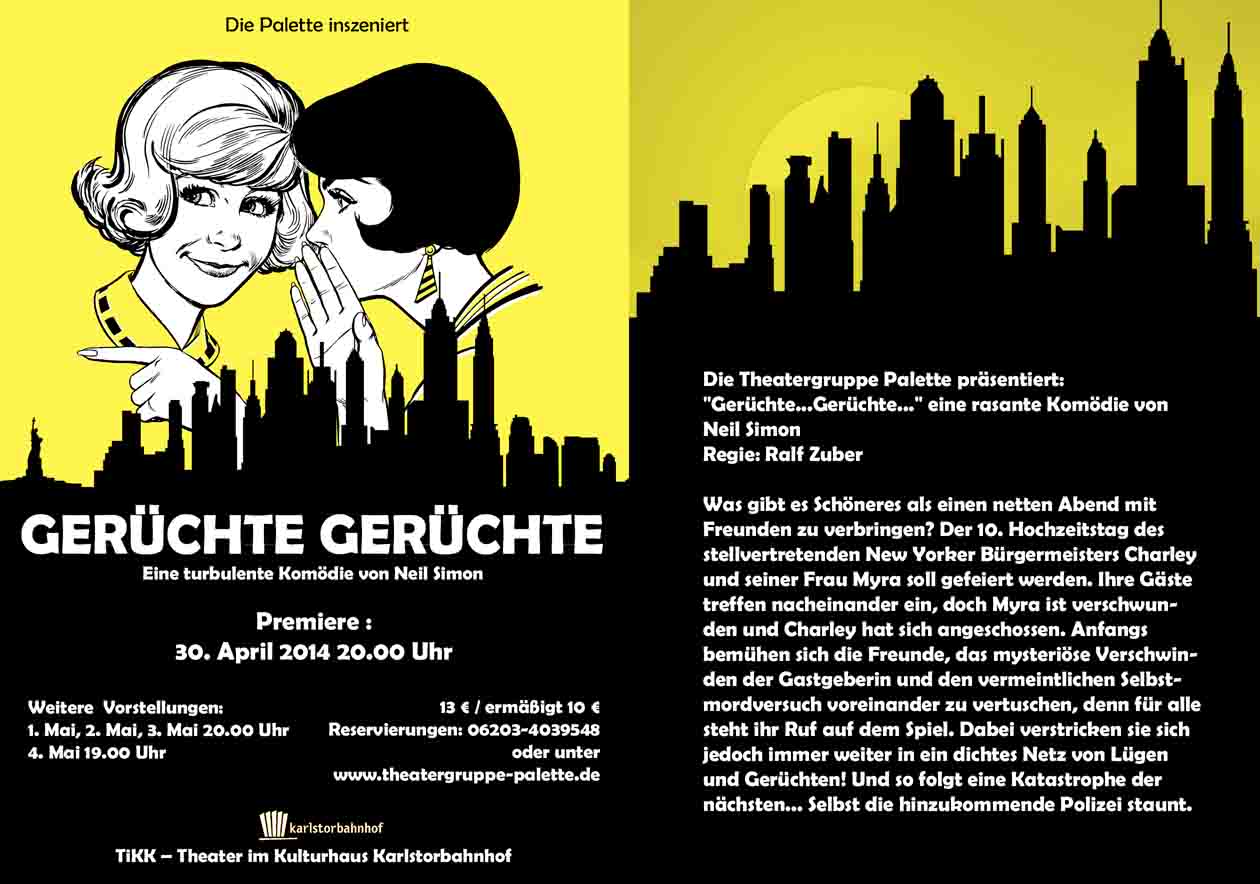 Die Palette inszeniert

GERÜCHTE GERÜCHTE

Eine turbulente Komödie von Neil Simon

Premiere :
30. April 2014 20.00 Uhr

Weitere Vorstellungen:
1. Mai, 2. Mai, 3. Mai 20.00 Uhr
4. Mai 19.00 Uhr

13 € / ermäßigt 10 €
Reservierungen: 06203-4039548
oder unter
www.theatergruppe-palette.de

karlstorbahnhof

TiKK – Theater im Kulturhaus Karlstorbahnhof

Die Theatergruppe Palette präsentiert:
"Gerüchte...Gerüchte..." eine rasante Komödie von Neil Simon
Regie: Ralf Zuber

Was gibt es Schöneres als einen netten Abend mit Freunden zu verbringen? Der 10. Hochzeitstag des stellvertretenden New Yorker Bürgermeisters Charley und seiner Frau Myra soll gefeiert werden. Ihre Gäste treffen nacheinander ein, doch Myra ist verschwunden und Charley hat sich angeschossen. Anfangs bemühen sich die Freunde, das mysteriöse Verschwinden der Gastgeberin und den vermeintlichen Selbstmordversuch voreinander zu vertuschen, denn für alle steht ihr Ruf auf dem Spiel. Dabei verstricken sie sich jedoch immer weiter in ein dichtes Netz von Lügen und Gerüchten! Und so folgt eine Katastrophe der nächsten... Selbst die hinzukommende Polizei staunt.